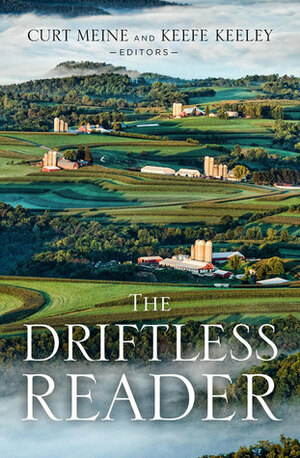 CURT MEINE AND KEEFE KEELEY
—EDITORS—

THE DRIFTLESS READER